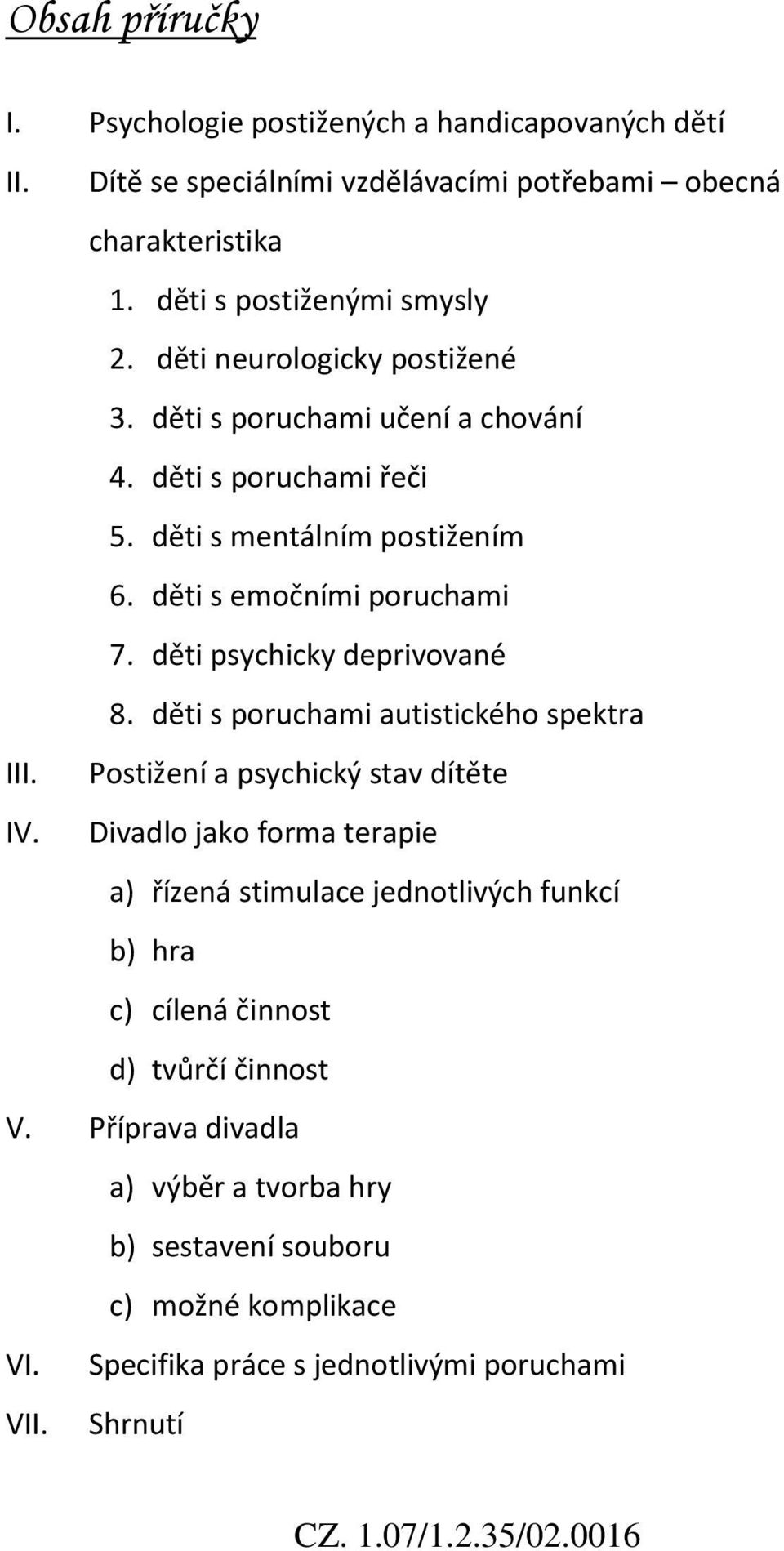 Obsah příručky

I. Psychologie postižených a handicapovaných dětí

II. Dítě se speciálními vzdělávacími potřebami – obecná charakteristika

1. děti s postiženými smysly
2. děti neurologicky postižené
3. děti s poruchami učení a chování
4. děti s poruchami řeči
5. děti s mentálním postižením
6. děti s emočními poruchami
7. děti psychicky deprivované
8. děti s poruchami autistického spektra

III. Postižení a psychický stav dítěte

IV. Divadlo jako forma terapie

a) řízená stimulace jednotlivých funkcí
b) hra
c) cílená činnost
d) tvůrčí činnost

V. Příprava divadla

a) výběr a tvorba hry
b) sestavení souboru
c) možné komplikace

VI. Specifika práce s jednotlivými poruchami

VII. Shrnutí

CZ. 1.07/1.2.35/02.0016